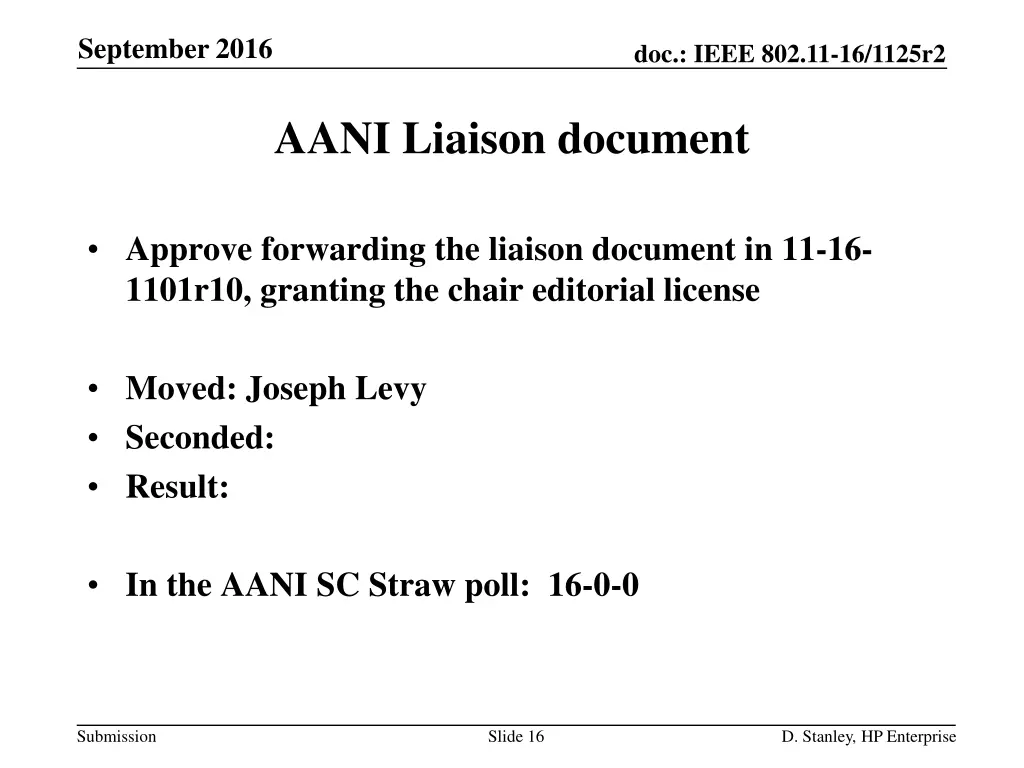 September 2016

doc.: IEEE 802.11-16/1125r2

AANI Liaison document

• Approve forwarding the liaison document in 11-16-1101r10, granting the chair editorial license

• Moved: Joseph Levy
• Seconded:
• Result:

• In the AANI SC Straw poll: 16-0-0

Submission

Slide 16

D. Stanley, HP Enterprise